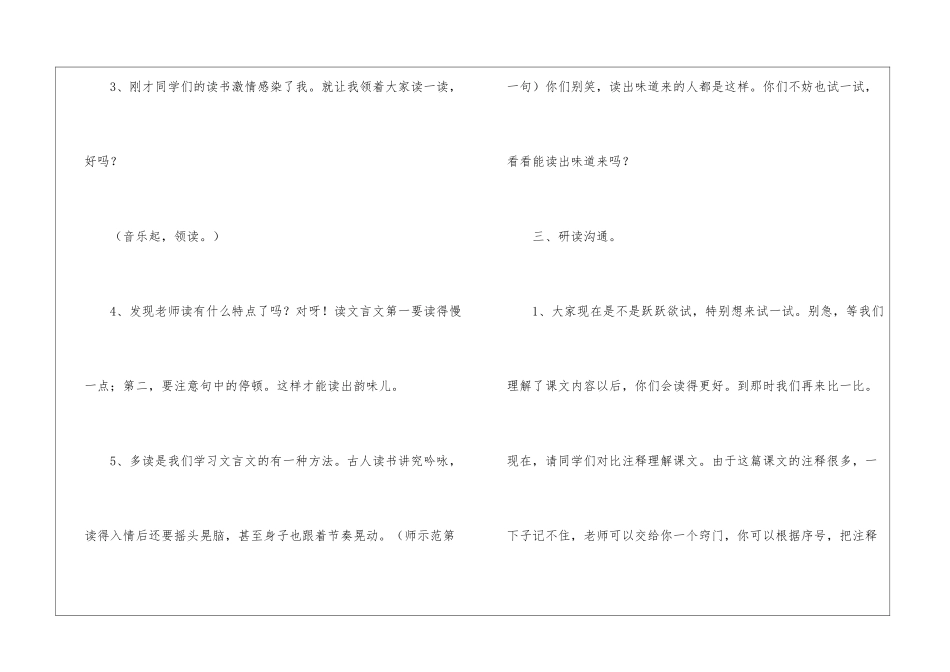 3、刚才同学们的读书激情感染了我。就让我领着大家读一读，好吗？

（音乐起，领读。）

4、发现老师读有什么特点了吗？对呀！读文言文第一要读得慢一点；第二，要注意句中的停顿。这样才能读出韵味儿。

5、多读是我们学习文言文的有一种方法。古人读书讲究吟咏，读得入情后还要摇头晃脑，甚至身子也跟着节奏晃动。（师示范第一句）你们别笑，读出味道来的人都是这样。你们不妨也试一试，看看能读出味道来吗？

三、研读沟通。

1、大家现在是不是跃跃欲试，特别想来试一试。别急，等我们理解了课文内容以后，你们会读得更好。到那时我们再来比一比。现在，请同学们对比注释理解课文。由于这篇课文的注释很多，一下子记不住，老师可以交给你一个窍门，你可以根据序号，把注释